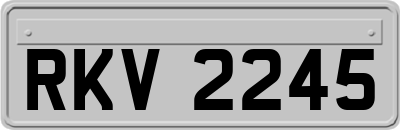 RKV 2245